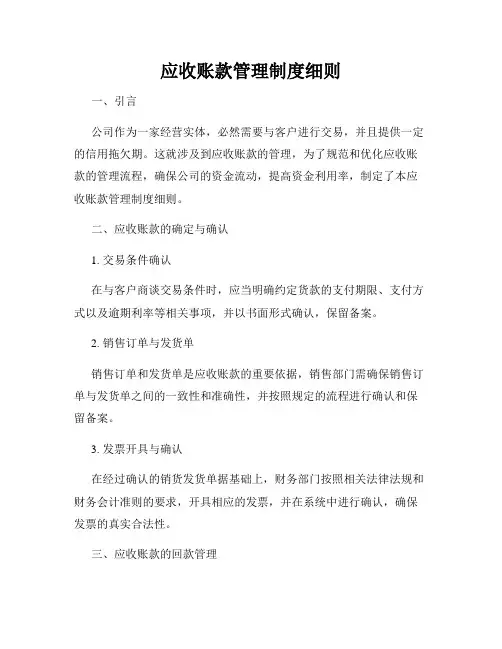 应收账款管理制度细则

一、引言

公司作为一家经营实体，必然需要与客户进行交易，并且提供一定的信用拖欠期。这就涉及到应收账款的管理，为了规范和优化应收账款的管理流程，确保公司的资金流动，提高资金利用率，制定了本应收账款管理制度细则。

二、应收账款的确定与确认

1. 交易条件确认

在与客户商谈交易条件时，应当明确约定货款的支付期限、支付方式以及逾期利率等相关事项，并以书面形式确认，保留备案。

2. 销售订单与发货单

销售订单和发货单是应收账款的重要依据，销售部门需确保销售订单与发货单之间的一致性和准确性，并按照规定的流程进行确认和保留备案。

3. 发票开具与确认

在经过确认的销货发货单据基础上，财务部门按照相关法律法规和财务会计准则的要求，开具相应的发票，并在系统中进行确认，确保发票的真实合法性。

三、应收账款的回款管理